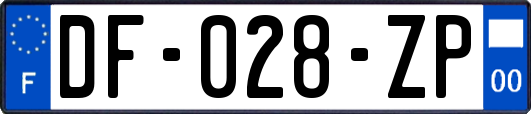 F

DF-028-ZP

00